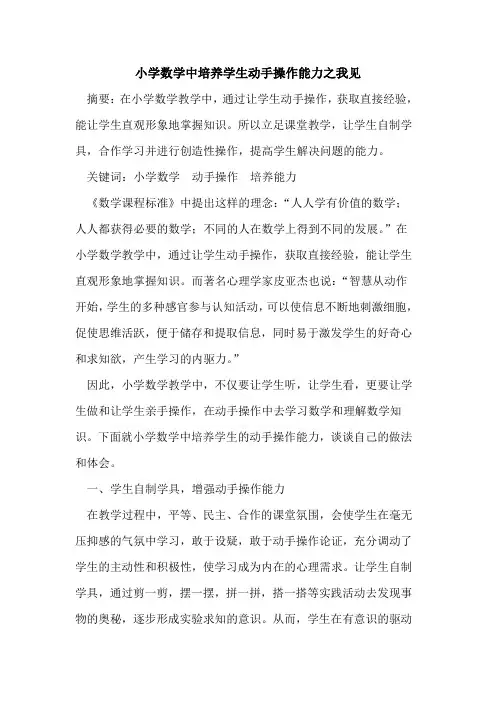 小学数学中培养学生动手操作能力之我见

摘要：在小学数学教学中，通过让学生动手操作，获取直接经验，能让学生直观形象地掌握知识。所以立足课堂教学，让学生自制学具，合作学习并进行创造性操作，提高学生解决问题的能力。

关键词：小学数学　动手操作　培养能力

《数学课程标准》中提出这样的理念：“人人学有价值的数学；人人都获得必要的数学；不同的人在数学上得到不同的发展。”在小学数学教学中，通过让学生动手操作，获取直接经验，能让学生直观形象地掌握知识。而著名心理学家皮亚杰也说：“智慧从动作开始，学生的多种感官参与认知活动，可以使信息不断地刺激细胞，促使思维活跃，便于储存和提取信息，同时易于激发学生的好奇心和求知欲，产生学习的内驱力。”

因此，小学数学教学中，不仅要让学生听，让学生看，更要让学生做和让学生亲手操作，在动手操作中去学习数学和理解数学知识。下面就小学数学中培养学生的动手操作能力，谈谈自己的做法和体会。

一、学生自制学具，增强动手操作能力

在教学过程中，平等、民主、合作的课堂氛围，会使学生在毫无压抑感的气氛中学习，敢于设疑，敢于动手操作论证，充分调动了学生的主动性和积极性，使学习成为内在的心理需求。让学生自制学具，通过剪一剪，摆一摆，拼一拼，搭一搭等实践活动去发现事物的奥秘，逐步形成实验求知的意识。从而，学生在有意识的驱动